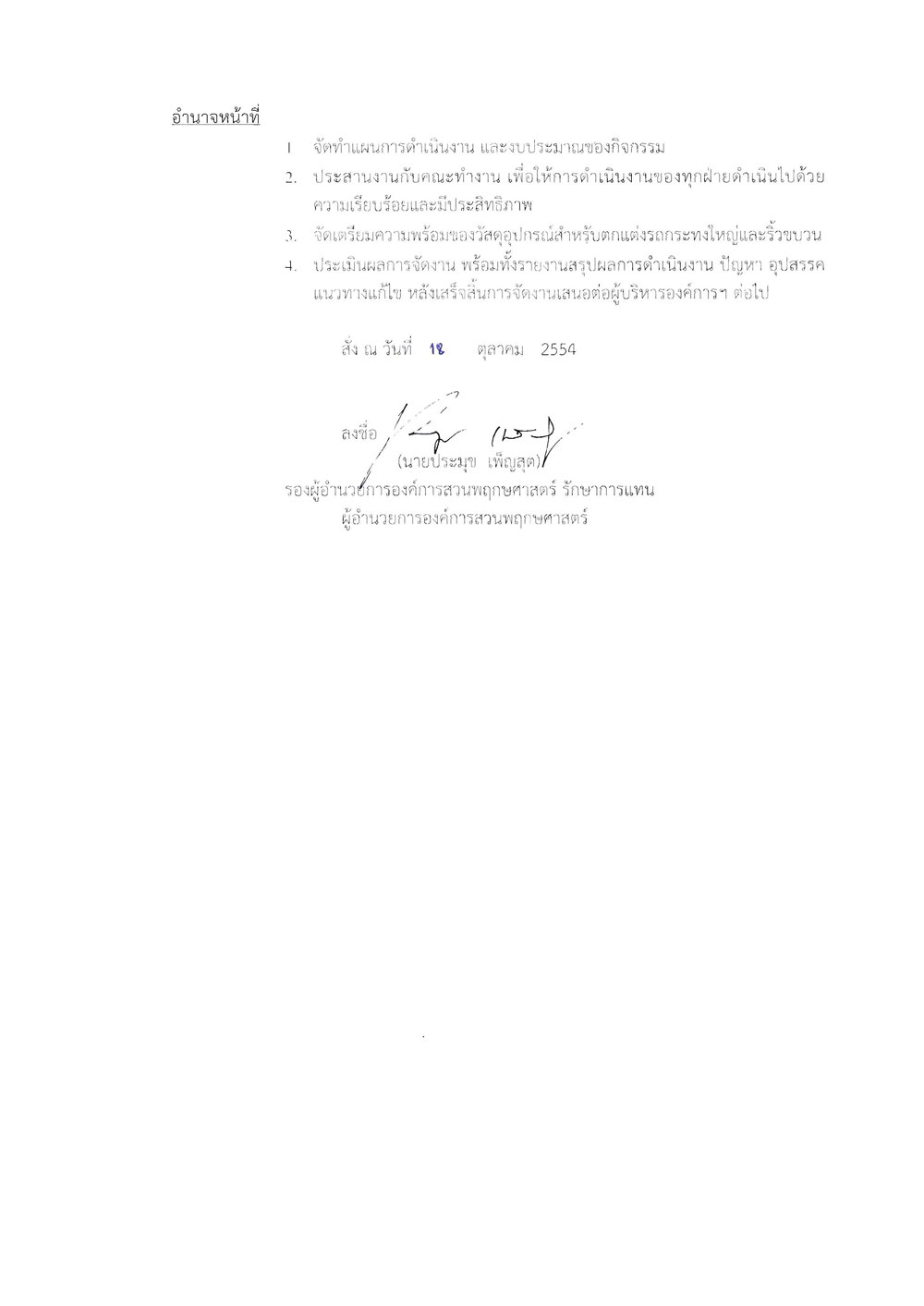 อำนาจหน้าที่

1 จัดทำแผนการดำเนินงาน และงบประมาณของกิจกรรม

2. ประสานงานกับคณะทำงาน เพื่อให้การดำเนินงานของทุกฝ่ายดำเนินไปด้วยความเรียบร้อยและมีประสิทธิภาพ

3. จัดเตรียมความพร้อมของวัสดุอุปกรณ์สำหรับตกแต่งรถกระทงใหญ่และริ้วขบวน

4. ประเมินผลการจัดงาน พร้อมทั้งรายงานสรุปผลการดำเนินงาน ปัญหา อุปสรรค แนวทางแก้ไข หลังเสร็จสิ้นการจัดงานเสนอต่อผู้บริหารองค์การฯ ต่อไป

สั่ง ณ วันที่ 18 ตุลาคม 2554

ลงชื่อ
(นายประมุข เพ็ญสุต)
รองผู้อำนวยการองค์การสวนพฤกษศาสตร์ รักษาการแทน
ผู้อำนวยการองค์การสวนพฤกษศาสตร์